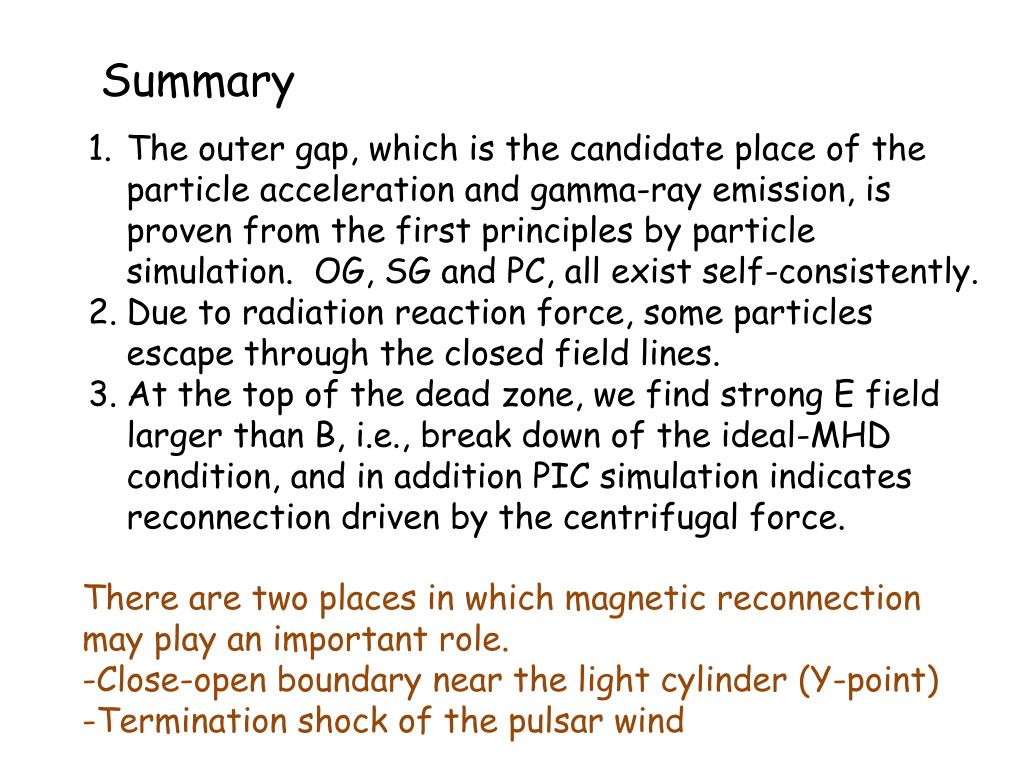 Summary

1. The outer gap, which is the candidate place of the particle acceleration and gamma-ray emission, is proven from the first principles by particle simulation. OG, SG and PC, all exist self-consistently.
2. Due to radiation reaction force, some particles escape through the closed field lines.
3. At the top of the dead zone, we find strong E field larger than B, i.e., break down of the ideal-MHD condition, and in addition PIC simulation indicates reconnection driven by the centrifugal force.

There are two places in which magnetic reconnection may play an important role.
-Close-open boundary near the light cylinder (Y-point)
-Termination shock of the pulsar wind